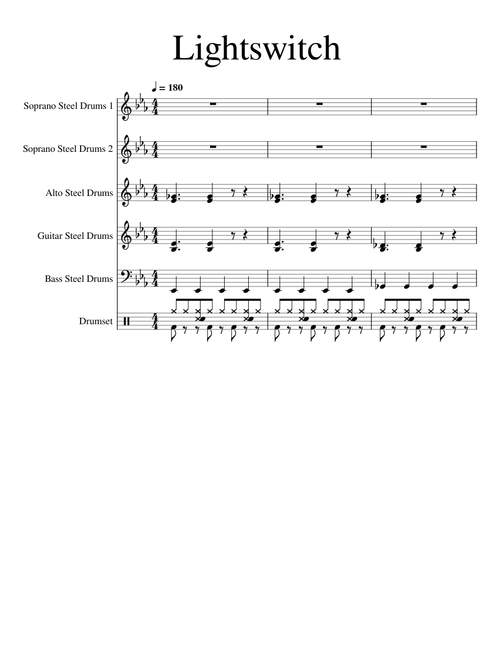 Lightswitch

♩ = 180

Soprano Steel Drums 1

Soprano Steel Drums 2

Alto Steel Drums

Guitar Steel Drums

Bass Steel Drums

Drumset